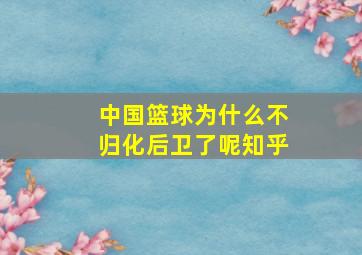 中国篮球为什么不归化后卫了呢知乎